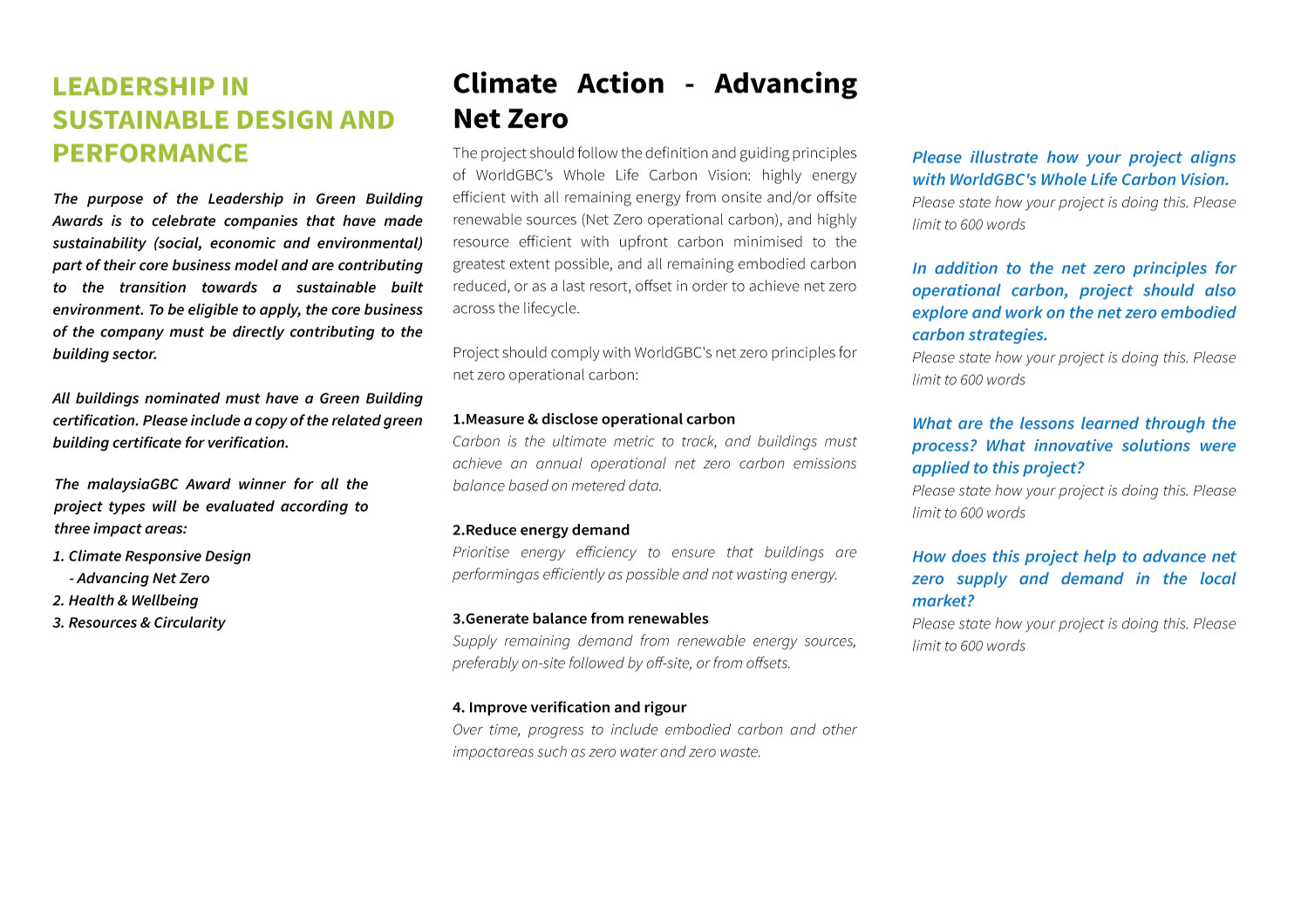 LEADERSHIP IN SUSTAINABLE DESIGN AND PERFORMANCE

The purpose of the Leadership in Green Building Awards is to celebrate companies that have made sustainability (social, economic and environmental) part of their core business model and are contributing to the transition towards a sustainable built environment. To be eligible to apply, the core business of the company must be directly contributing to the building sector.

All buildings nominated must have a Green Building certification. Please include a copy of the related green building certificate for verification.

The malaysiaGBC Award winner for all the project types will be evaluated according to three impact areas:

1. Climate Responsive Design
- Advancing Net Zero
2. Health & Wellbeing
3. Resources & Circularity

Climate Action - Advancing Net Zero

The project should follow the definition and guiding principles of WorldGBC's Whole Life Carbon Vision: highly energy efficient with all remaining energy from onsite and/or offsite renewable sources (Net Zero operational carbon), and highly resource efficient with upfront carbon minimised to the greatest extent possible, and all remaining embodied carbon reduced, or as a last resort, offset in order to achieve net zero across the lifecycle.

Project should comply with WorldGBC's net zero principles for net zero operational carbon:

1.Measure & disclose operational carbon
Carbon is the ultimate metric to track, and buildings must achieve an annual operational net zero carbon emissions balance based on metered data.

2.Reduce energy demand
Prioritise energy efficiency to ensure that buildings are performingas efficiently as possible and not wasting energy.

3.Generate balance from renewables
Supply remaining demand from renewable energy sources, preferably on-site followed by off-site, or from offsets.

4. Improve verification and rigour
Over time, progress to include embodied carbon and other impactareas such as zero water and zero waste.

Please illustrate how your project aligns with WorldGBC's Whole Life Carbon Vision.
Please state how your project is doing this. Please limit to 600 words

In addition to the net zero principles for operational carbon, project should also explore and work on the net zero embodied carbon strategies.
Please state how your project is doing this. Please limit to 600 words

What are the lessons learned through the process? What innovative solutions were applied to this project?
Please state how your project is doing this. Please limit to 600 words

How does this project help to advance net zero supply and demand in the local market?
Please state how your project is doing this. Please limit to 600 words